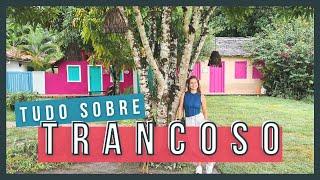 TUDO SOBRE
TRANCOSO